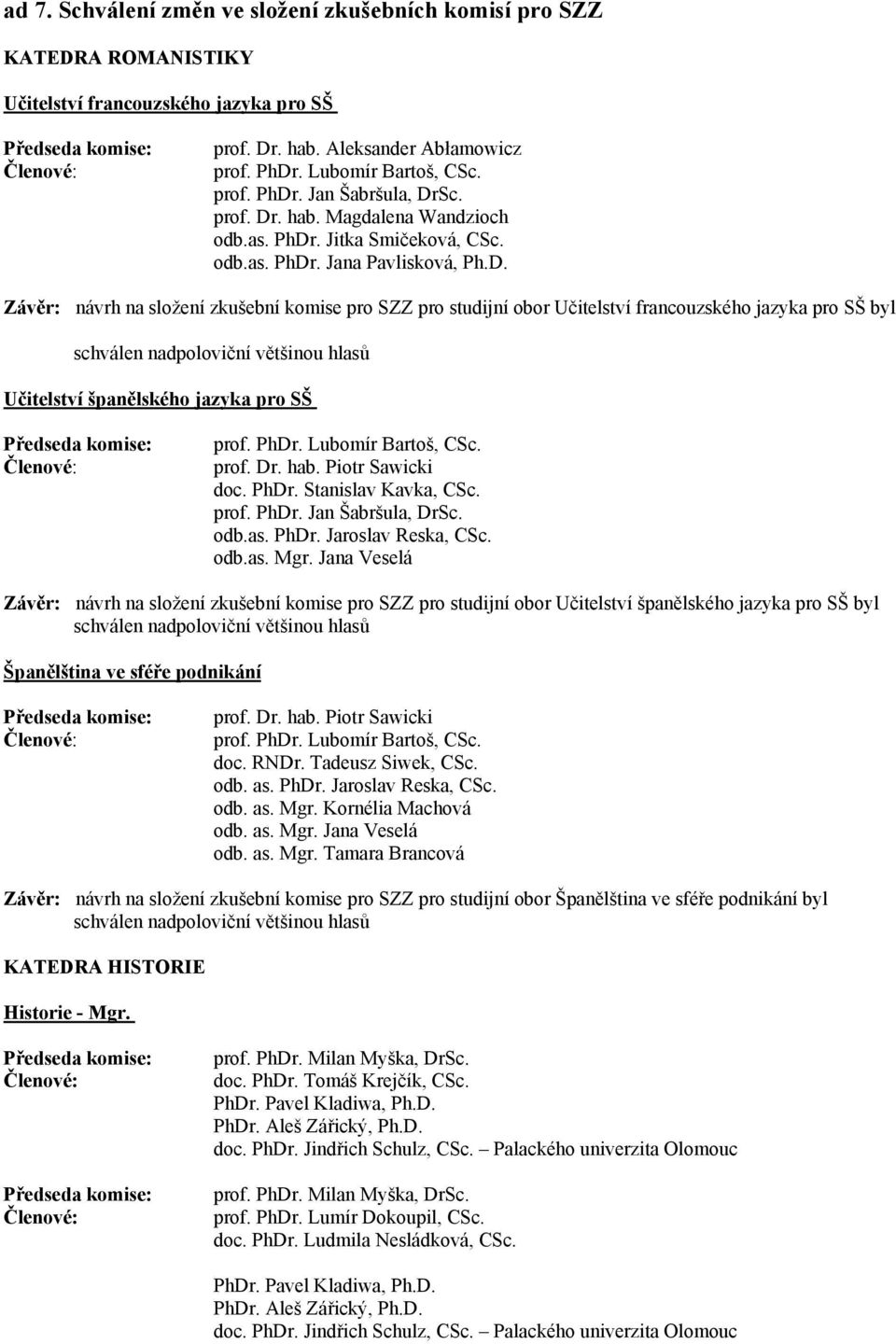 ad 7. Schválení změn ve složení zkušebních komisí pro SZZ

KATEDRA ROMANISTIKY

Učitelství francouzského jazyka pro SŠ

Předseda komise: prof. Dr. hab. Aleksander Abłamowicz
Členové: prof. PhDr. Lubomír Bartoš, CSc.
prof. PhDr. Jan Šabršula, DrSc.
prof. Dr. hab. Magdalena Wandzioch
odb.as. PhDr. Jitka Smičeková, CSc.
odb.as. PhDr. Jana Pavlisková, Ph.D.

Závěr: návrh na složení zkušební komise pro SZZ pro studijní obor Učitelství francouzského jazyka pro SŠ byl schválen nadpoloviční většinou hlasů

Učitelství španělského jazyka pro SŠ

Předseda komise: prof. PhDr. Lubomír Bartoš, CSc.
Členové: prof. Dr. hab. Piotr Sawicki
doc. PhDr. Stanislav Kavka, CSc.
prof. PhDr. Jan Šabršula, DrSc.
odb.as. PhDr. Jaroslav Reska, CSc.
odb.as. Mgr. Jana Veselá

Závěr: návrh na složení zkušební komise pro SZZ pro studijní obor Učitelství španělského jazyka pro SŠ byl schválen nadpoloviční většinou hlasů

Španělština ve sféře podnikání

Předseda komise: prof. Dr. hab. Piotr Sawicki
Členové: prof. PhDr. Lubomír Bartoš, CSc.
doc. RNDr. Tadeusz Siwek, CSc.
odb. as. PhDr. Jaroslav Reska, CSc.
odb. as. Mgr. Kornélia Machová
odb. as. Mgr. Jana Veselá
odb. as. Mgr. Tamara Brancová

Závěr: návrh na složení zkušební komise pro SZZ pro studijní obor Španělština ve sféře podnikání byl schválen nadpoloviční většinou hlasů

KATEDRA HISTORIE

Historie - Mgr.

Předseda komise: prof. PhDr. Milan Myška, DrSc.
Členové: doc. PhDr. Tomáš Krejčík, CSc.
PhDr. Pavel Kladiwa, Ph.D.
PhDr. Aleš Zářický, Ph.D.
doc. PhDr. Jindřich Schulz, CSc. – Palackého univerzita Olomouc

Předseda komise: prof. PhDr. Milan Myška, DrSc.
Členové: prof. PhDr. Lumír Dokoupil, CSc.
doc. PhDr. Ludmila Nesládková, CSc.

PhDr. Pavel Kladiwa, Ph.D.
PhDr. Aleš Zářický, Ph.D.
doc. PhDr. Jindřich Schulz, CSc. – Palackého univerzita Olomouc